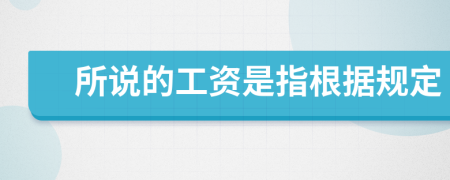 所说的工资是指根据规定